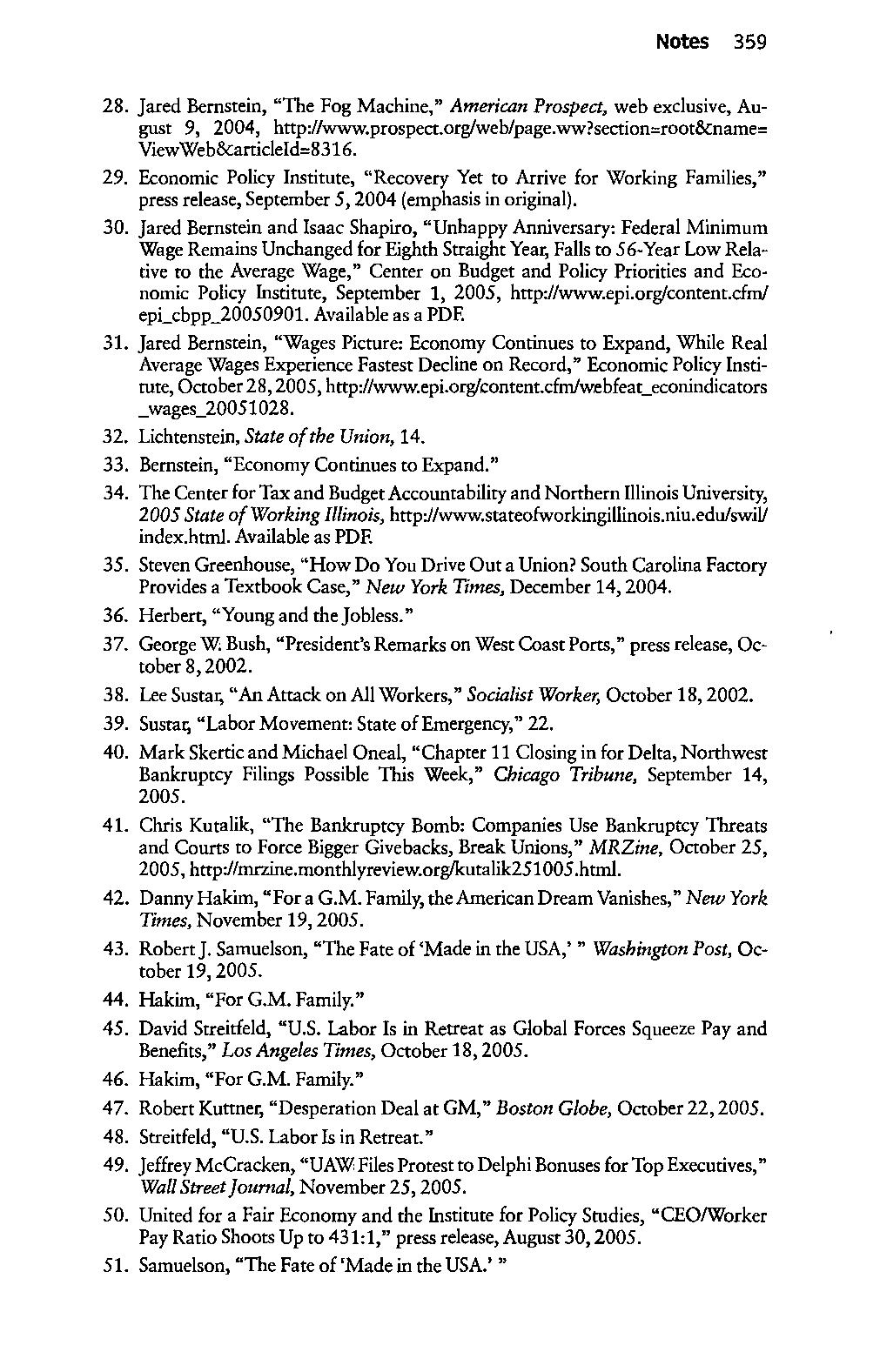 Notes 359

28. Jared Bernstein, "The Fog Machine," American Prospect, web exclusive, August 9, 2004, http://www.prospect.org/web/page.ww?section=root&name=ViewWeb&articleId=8316.

29. Economic Policy Institute, "Recovery Yet to Arrive for Working Families," press release, September 5, 2004 (emphasis in original).

30. Jared Bernstein and Isaac Shapiro, "Unhappy Anniversary: Federal Minimum Wage Remains Unchanged for Eighth Straight Year, Falls to 56-Year Low Relative to the Average Wage," Center on Budget and Policy Priorities and Economic Policy Institute, September 1, 2005, http://www.epi.org/content.cfm/epi_cbpp_20050901. Available as a PDF.

31. Jared Bernstein, "Wages Picture: Economy Continues to Expand, While Real Average Wages Experience Fastest Decline on Record," Economic Policy Institute, October 28, 2005, http://www.epi.org/content.cfm/webfeat_econindicators_wages_20051028.

32. Lichtenstein, State of the Union, 14.

33. Bernstein, "Economy Continues to Expand."

34. The Center for Tax and Budget Accountability and Northern Illinois University, 2005 State of Working Illinois, http://www.stateofworkingillinois.niu.edu/swil/index.html. Available as PDF.

35. Steven Greenhouse, "How Do You Drive Out a Union? South Carolina Factory Provides a Textbook Case," New York Times, December 14, 2004.

36. Herbert, "Young and the Jobless."

37. George W. Bush, "President's Remarks on West Coast Ports," press release, October 8, 2002.

38. Lee Sustar, "An Attack on All Workers," Socialist Worker, October 18, 2002.

39. Sustar, "Labor Movement: State of Emergency," 22.

40. Mark Skertic and Michael Oneal, "Chapter 11 Closing in for Delta, Northwest Bankruptcy Filings Possible This Week," Chicago Tribune, September 14, 2005.

41. Chris Kutalik, "The Bankruptcy Bomb: Companies Use Bankruptcy Threats and Courts to Force Bigger Givebacks, Break Unions," MRZine, October 25, 2005, http://mrzine.monthlyreview.org/kutalik251005.html.

42. Danny Hakim, "For a G.M. Family, the American Dream Vanishes," New York Times, November 19, 2005.

43. Robert J. Samuelson, "The Fate of 'Made in the USA,' " Washington Post, October 19, 2005.

44. Hakim, "For G.M. Family."

45. David Streitfeld, "U.S. Labor Is in Retreat as Global Forces Squeeze Pay and Benefits," Los Angeles Times, October 18, 2005.

46. Hakim, "For G.M. Family."

47. Robert Kuttner, "Desperation Deal at GM," Boston Globe, October 22, 2005.

48. Streitfeld, "U.S. Labor Is in Retreat."

49. Jeffrey McCracken, "UAW Files Protest to Delphi Bonuses for Top Executives," Wall Street Journal, November 25, 2005.

50. United for a Fair Economy and the Institute for Policy Studies, "CEO/Worker Pay Ratio Shoots Up to 431:1," press release, August 30, 2005.

51. Samuelson, "The Fate of 'Made in the USA.' "